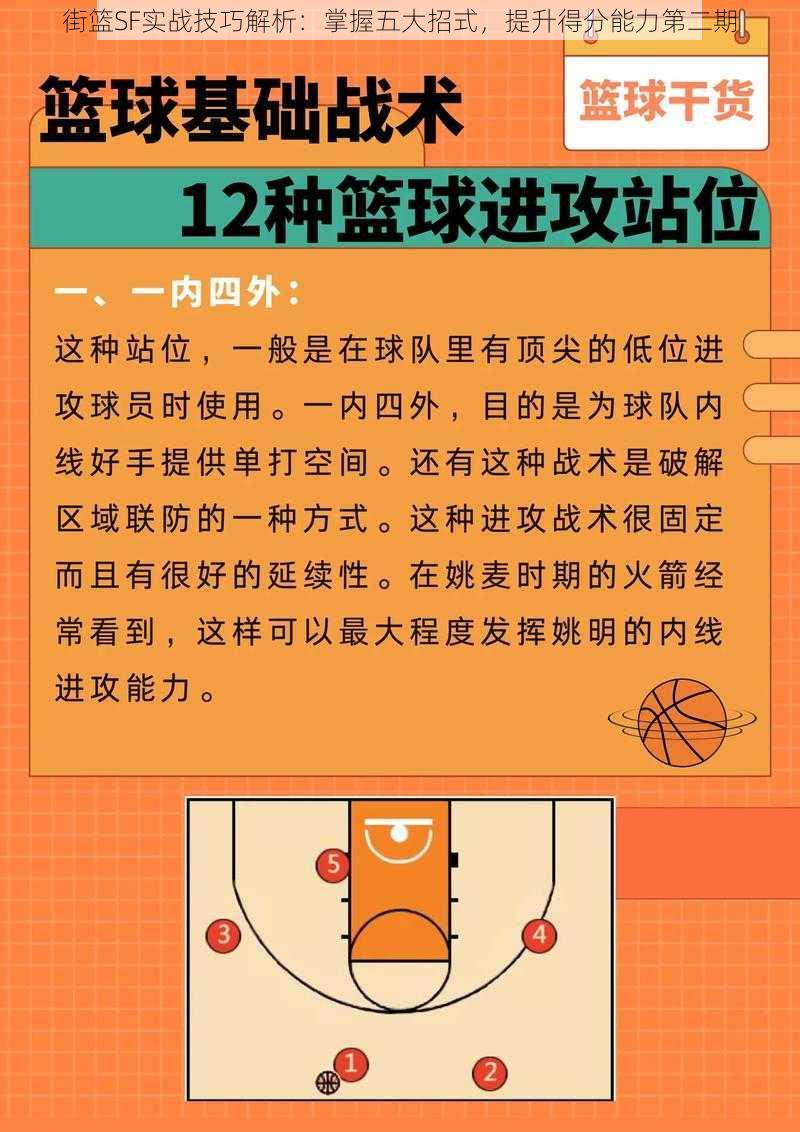 街篮SF实战技巧解析：掌握五大招式，提升得分能力第二期

篮球基础战术

篮球干货

12种篮球进攻站位

一、一内四外：

这种站位，一般是在球队里有顶尖的低位进攻球员时使用。一内四外，目的是为球队内线好手提供单打空间。还有这种战术是破解区域联防的一种方式。这种进攻战术很固定而且有很好的延续性。在姚麦时期的火箭经常看到，这样可以最大程度发挥姚明的内线进攻能力。

5

3

4

1

2